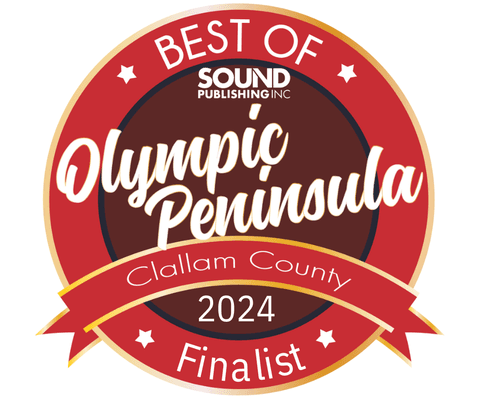 BEST OF
SOUND PUBLISHING INC
Olympic Peninsula
Clallam County
2024
Finalist